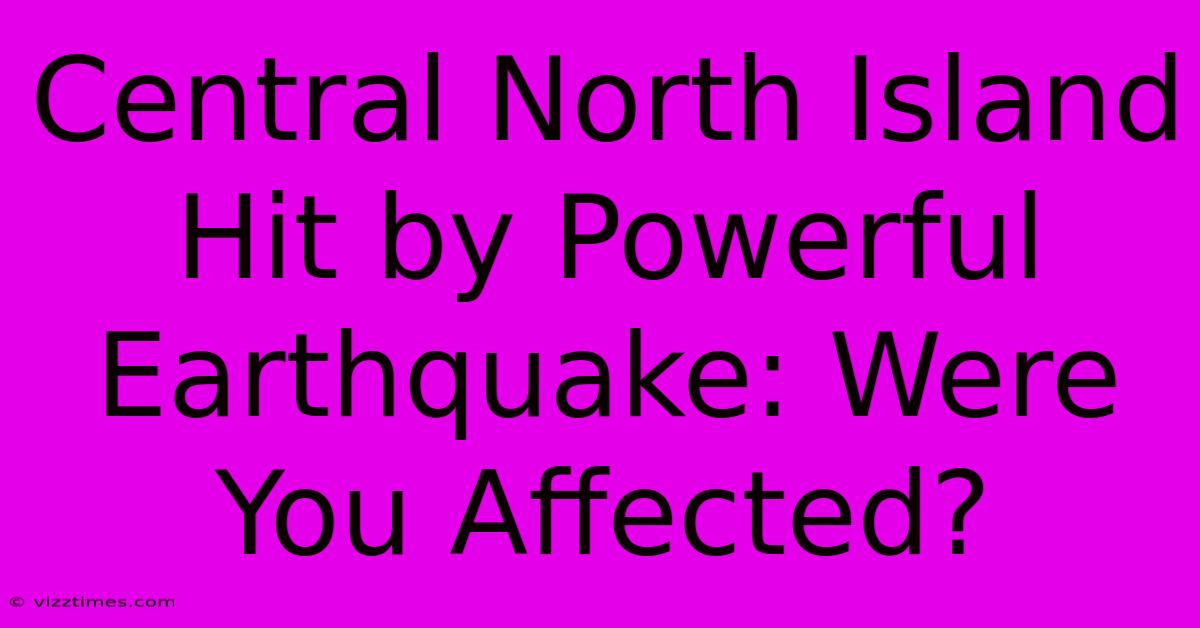 Central North Island Hit by Powerful Earthquake: Were You Affected?

© vizztimes.com